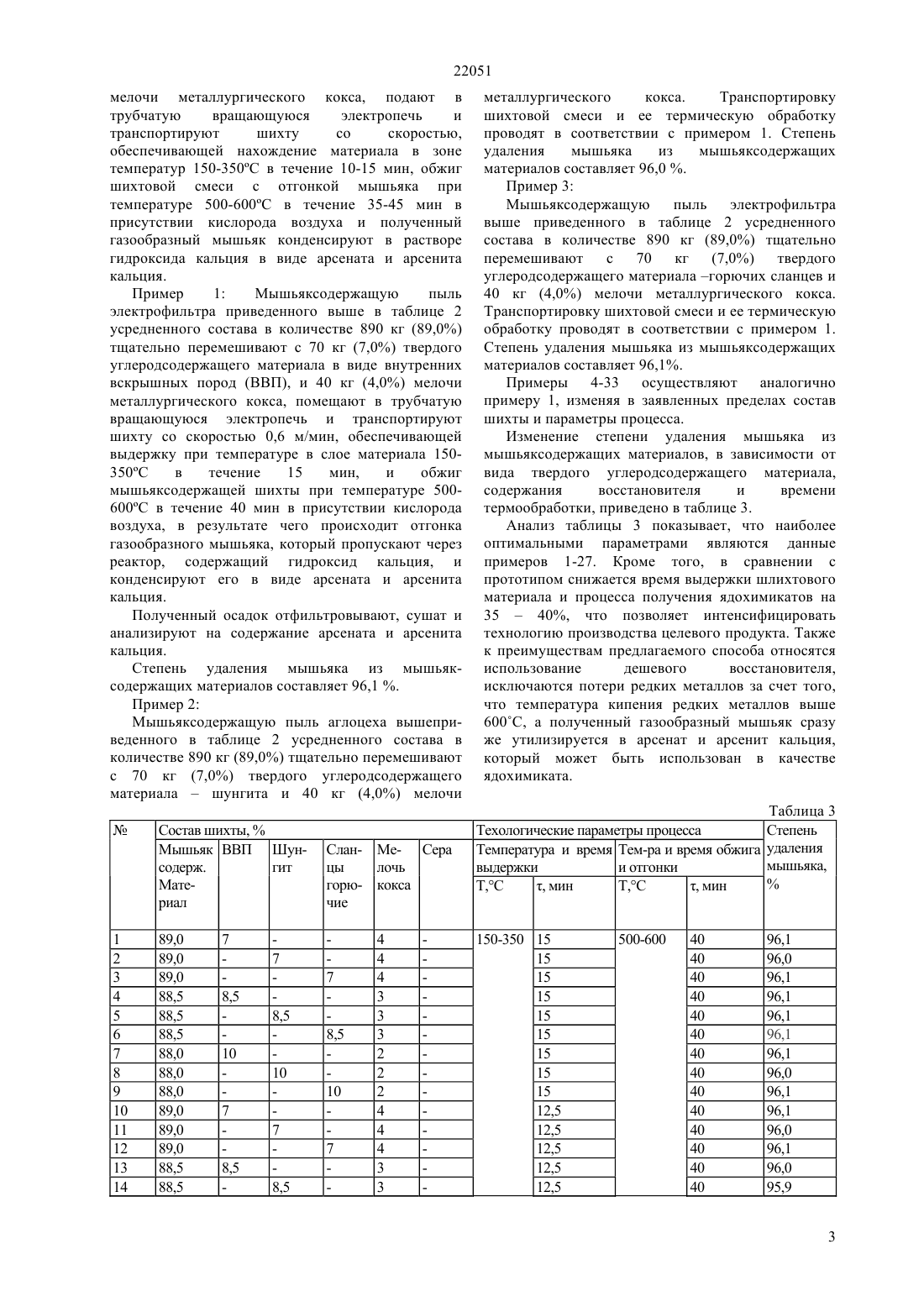 22051

мелочи металлургического кокса, подают в трубчатую вращающуюся электропечь и транспортируют шихту со скоростью, обеспечивающей нахождение материала в зоне температур 150-350ºС в течение 10-15 мин, обжиг шихтовой смеси с отгонкой мышьяка при температуре 500-600ºС в течение 35-45 мин в присутствии кислорода воздуха и полученный газообразный мышьяк конденсируют в растворе гидроксида кальция в виде арсената и арсенита кальция.

Пример 1: Мышьяксодержащую пыль электрофильтра приведенного выше в таблице 2 усредненного состава в количестве 890 кг (89,0%) тщательно перемешивают с 70 кг (7,0%) твердого углеродсодержащего материала в виде внутренних вскрышных пород (ВВП), и 40 кг (4,0%) мелочи металлургического кокса, помещают в трубчатую вращающуюся электропечь и транспортируют шихту со скоростью 0,6 м/мин, обеспечивающей выдержку при температуре в слое материала 150-350ºС в течение 15 мин, и обжиг мышьяксодержащей шихты при температуре 500-600ºС в течение 40 мин в присутствии кислорода воздуха, в результате чего происходит отгонка газообразного мышьяка, который пропускают через реактор, содержащий гидроксид кальция, и конденсируют его в виде арсената и арсенита кальция.

Полученный осадок отфильтровывают, сушат и анализируют на содержание арсената и арсенита кальция.

Степень удаления мышьяка из мышьяксодержащих материалов составляет 96,1 %.

Пример 2:

Мышьяксодержащую пыль аглоцеха вышеприведенного в таблице 2 усредненного состава в количестве 890 кг (89,0%) тщательно перемешивают с 70 кг (7,0%) твердого углеродсодержащего материала – шунгита и 40 кг (4,0%) мелочи металлургического кокса. Транспортировку шихтовой смеси и ее термическую обработку проводят в соответствии с примером 1. Степень удаления мышьяка из мышьяксодержащих материалов составляет 96,0 %.

Пример 3:

Мышьяксодержащую пыль электрофильтра выше приведенного в таблице 2 усредненного состава в количестве 890 кг (89,0%) тщательно перемешивают с 70 кг (7,0%) твердого углеродсодержащего материала –горючих сланцев и 40 кг (4,0%) мелочи металлургического кокса. Транспортировку шихтовой смеси и ее термическую обработку проводят в соответствии с примером 1. Степень удаления мышьяка из мышьяксодержащих материалов составляет 96,1%.

Примеры 4-33 осуществляют аналогично примеру 1, изменяя в заявленных пределах состав шихты и параметры процесса.

Изменение степени удаления мышьяка из мышьяксодержащих материалов, в зависимости от вида твердого углеродсодержащего материала, содержания восстановителя и времени термообработки, приведено в таблице 3.

Анализ таблицы 3 показывает, что наиболее оптимальными параметрами являются данные примеров 1-27. Кроме того, в сравнении с прототипом снижается время выдержки шлихтового материала и процесса получения ядохимикатов на 35 – 40%, что позволяет интенсифицировать технологию производства целевого продукта. Также к преимуществам предлагаемого способа относятся использование дешевого восстановителя, исключаются потери редких металлов за счет того, что температура кипения редких металлов выше 600˚С, а полученный газообразный мышьяк сразу же утилизируется в арсенат и арсенит кальция, который может быть использован в качестве ядохимиката.

Таблица 3

| № | Состав шихты, % | | | | | | Техологические параметры процесса | | | | Степень удаления мышьяка, % |
|---|---|---|---|---|---|---|---|---|---|---|---|
| | Мышьяк содерж. Материал | ВВП | Шунгит | Сланцы горючие | Мелочь кокса | Сера | Температура и время выдержки | | Тем-ра и время обжига и отгонки | | |
| | | | | | | | Т,°С | τ, мин | Т,°С | τ, мин | |
| 1 | 89,0 | 7 | - | - | 4 | - | 150-350 | 15 | 500-600 | 40 | 96,1 |
| 2 | 89,0 | - | 7 | - | 4 | - | | 15 | | 40 | 96,0 |
| 3 | 89,0 | - | - | 7 | 4 | - | | 15 | | 40 | 96,1 |
| 4 | 88,5 | 8,5 | - | - | 3 | - | | 15 | | 40 | 96,1 |
| 5 | 88,5 | - | 8,5 | - | 3 | - | | 15 | | 40 | 96,1 |
| 6 | 88,5 | - | - | 8,5 | 3 | - | | 15 | | 40 | 96,1 |
| 7 | 88,0 | 10 | - | - | 2 | - | | 15 | | 40 | 96,1 |
| 8 | 88,0 | - | 10 | - | 2 | - | | 15 | | 40 | 96,0 |
| 9 | 88,0 | - | - | 10 | 2 | - | | 15 | | 40 | 96,1 |
| 10 | 89,0 | 7 | - | - | 4 | - | | 12,5 | | 40 | 96,1 |
| 11 | 89,0 | - | 7 | - | 4 | - | | 12,5 | | 40 | 96,0 |
| 12 | 89,0 | - | - | 7 | 4 | - | | 12,5 | | 40 | 96,1 |
| 13 | 88,5 | 8,5 | - | - | 3 | - | | 12,5 | | 40 | 96,0 |
| 14 | 88,5 | - | 8,5 | - | 3 | - | | 12,5 | | 40 | 95,9 |

3